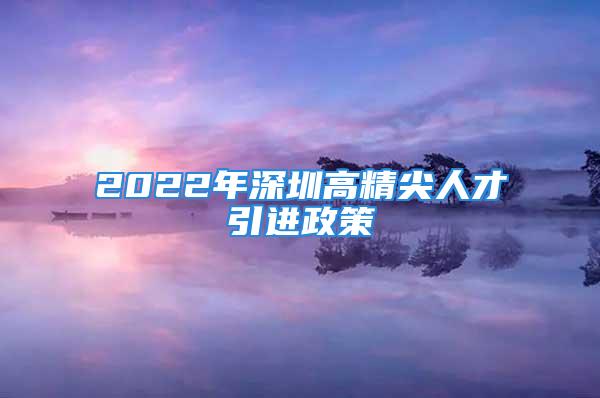 2022年深圳高精尖人才引进政策